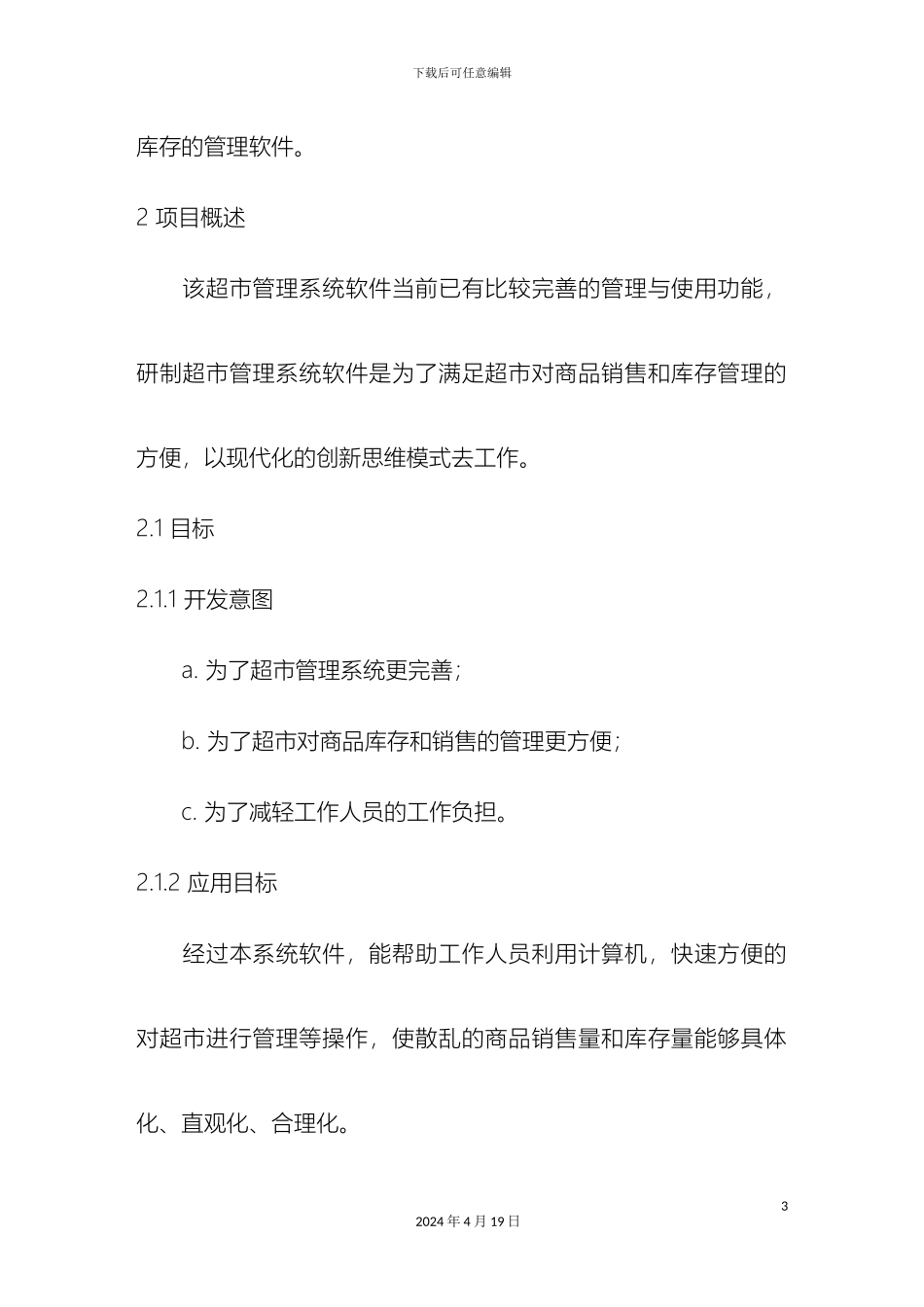 下载后可任意编辑

库存的管理软件。

2 项目概述

该超市管理系统软件当前已有比较完善的管理与使用功能，研制超市管理系统软件是为了满足超市对商品销售和库存管理的方便，以现代化的创新思维模式去工作。

2.1 目标

2.1.1 开发意图

a. 为了超市管理系统更完善；

b. 为了超市对商品库存和销售的管理更方便；

c. 为了减轻工作人员的工作负担。

2.1.2 应用目标

经过本系统软件，能帮助工作人员利用计算机，快速方便的对超市进行管理等操作，使散乱的商品销售量和库存量能够具体化、直观化、合理化。

3

2024 年 4 月 19 日